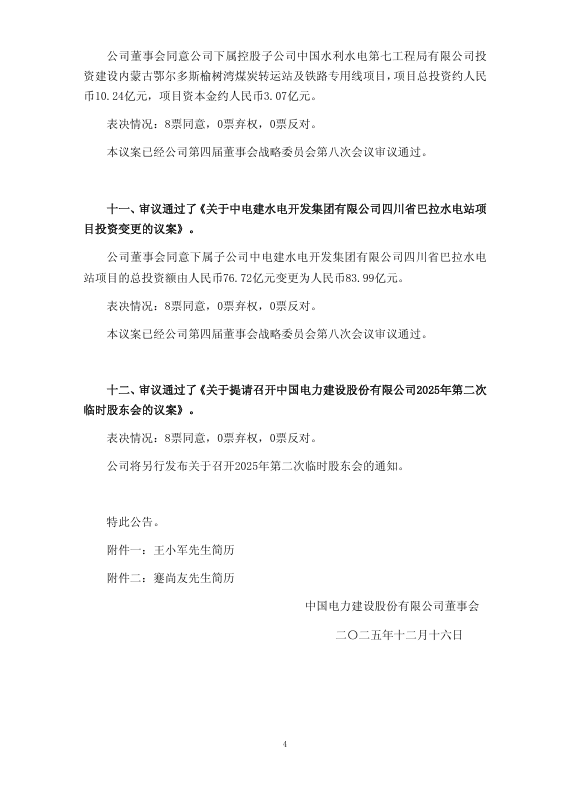 公司董事会同意公司下属控股子公司中国水利水电第七工程局有限公司投资建设内蒙古鄂尔多斯榆树湾煤炭转运站及铁路专用线项目，项目总投资约人民币10.24亿元，项目资本金约人民币3.07亿元。

表决情况：8票同意，0票弃权，0票反对。

本议案已经公司第四届董事会战略委员会第八次会议审议通过。

十一、审议通过了《关于中电建水电开发集团有限公司四川省巴拉水电站项目投资变更的议案》。

公司董事会同意下属子公司中电建水电开发集团有限公司四川省巴拉水电站项目的总投资额由人民币76.72亿元变更为人民币83.99亿元。

表决情况：8票同意，0票弃权，0票反对。

本议案已经公司第四届董事会战略委员会第八次会议审议通过。

十二、审议通过了《关于提请召开中国电力建设股份有限公司2025年第二次临时股东会的议案》。

表决情况：8票同意，0票弃权，0票反对。

公司将另行发布关于召开2025年第二次临时股东会的通知。

特此公告。

附件一：王小军先生简历

附件二：蹇尚友先生简历

中国电力建设股份有限公司董事会

二〇二五年十二月十六日

4